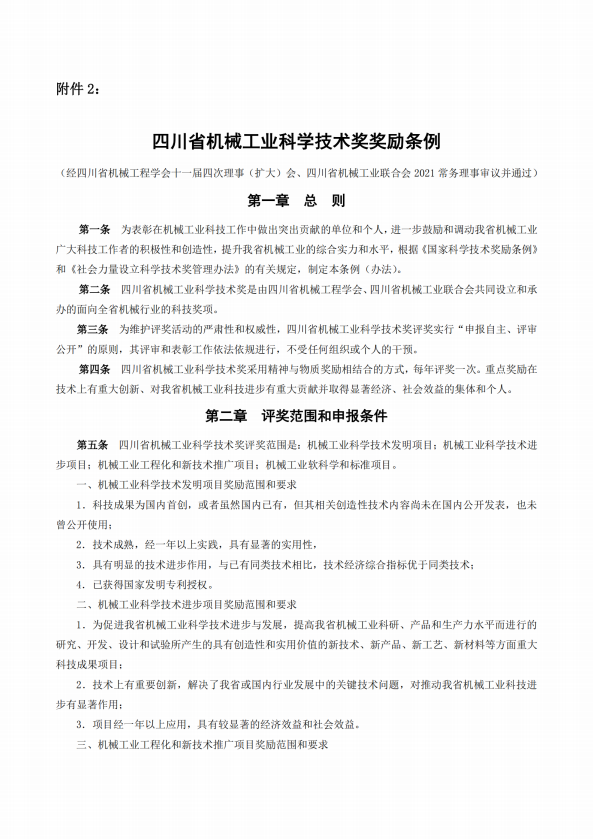 附件 2：

四川省机械工业科学技术奖奖励条例

（经四川省机械工程学会十一届四次理事（扩大）会、四川省机械工业联合会 2021 常务理事审议并通过）

第一章　总　则

第一条　为表彰在机械工业科技工作中做出突出贡献的单位和个人，进一步鼓励和调动我省机械工业广大科技工作者的积极性和创造性，提升我省机械工业的综合实力和水平，根据《国家科学技术奖励条例》和《社会力量设立科学技术奖管理办法》的有关规定，制定本条例（办法）。

第二条　四川省机械工业科学技术奖是由四川省机械工程学会、四川省机械工业联合会共同设立和承办的面向全省机械行业的科技奖项。

第三条　为维护评奖活动的严肃性和权威性，四川省机械工业科学技术奖评奖实行“申报自主、评审公开”的原则，其评审和表彰工作依法依规进行，不受任何组织或个人的干预。

第四条　四川省机械工业科学技术奖采用精神与物质奖励相结合的方式，每年评奖一次。重点奖励在技术上有重大创新、对我省机械工业科技进步有重大贡献并取得显著经济、社会效益的集体和个人。

第二章　评奖范围和申报条件

第五条　四川省机械工业科学技术奖评奖范围是：机械工业科学技术发明项目；机械工业科学技术进步项目；机械工业工程化和新技术推广项目；机械工业软科学和标准项目。

一、机械工业科学技术发明项目奖励范围和要求

1．科技成果为国内首创，或者虽然国内已有，但其相关创造性技术内容尚未在国内公开发表，也未曾公开使用；

2．技术成熟，经一年以上实践，具有显著的实用性，

3．具有明显的技术进步作用，与已有同类技术相比，技术经济综合指标优于同类技术；

4．已获得国家发明专利授权。

二、机械工业科学技术进步项目奖励范围和要求

1．为促进我省机械工业科学技术进步与发展，提高我省机械工业科研、产品和生产力水平而进行的研究、开发、设计和试验所产生的具有创造性和实用价值的新技术、新产品、新工艺、新材料等方面重大科技成果项目；

2．技术上有重要创新，解决了我省或国内行业发展中的关键技术问题，对推动我省机械工业科技进步有显著作用；

3．项目经一年以上应用，具有较显著的经济效益和社会效益。

三、机械工业工程化和新技术推广项目奖励范围和要求